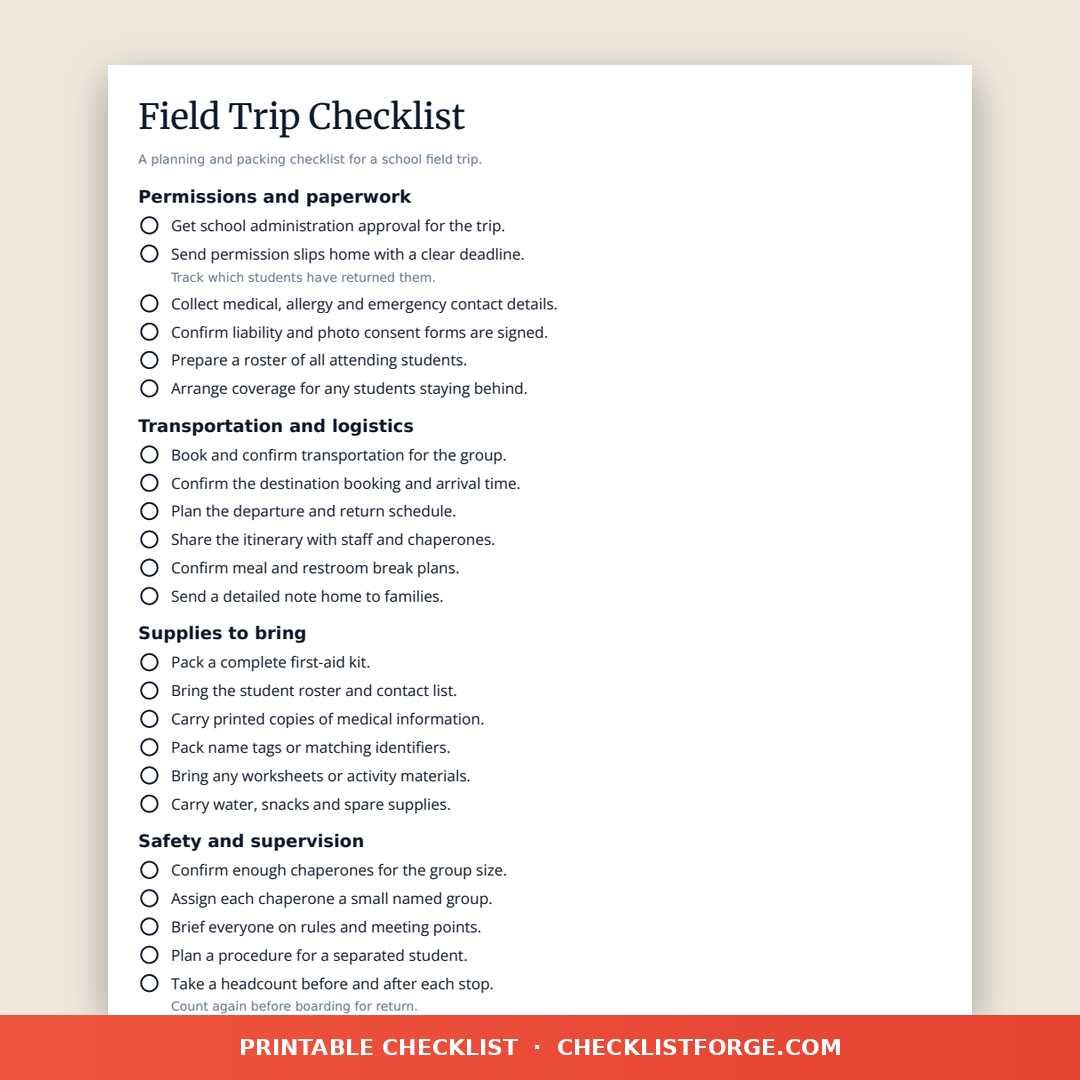 Field Trip Checklist

A planning and packing checklist for a school field trip.

Permissions and paperwork

Get school administration approval for the trip.

Send permission slips home with a clear deadline.
Track which students have returned them.

Collect medical, allergy and emergency contact details.

Confirm liability and photo consent forms are signed.

Prepare a roster of all attending students.

Arrange coverage for any students staying behind.

Transportation and logistics

Book and confirm transportation for the group.

Confirm the destination booking and arrival time.

Plan the departure and return schedule.

Share the itinerary with staff and chaperones.

Confirm meal and restroom break plans.

Send a detailed note home to families.

Supplies to bring

Pack a complete first-aid kit.

Bring the student roster and contact list.

Carry printed copies of medical information.

Pack name tags or matching identifiers.

Bring any worksheets or activity materials.

Carry water, snacks and spare supplies.

Safety and supervision

Confirm enough chaperones for the group size.

Assign each chaperone a small named group.

Brief everyone on rules and meeting points.

Plan a procedure for a separated student.

Take a headcount before and after each stop.
Count again before boarding for return.

PRINTABLE CHECKLIST · CHECKLISTFORGE.COM